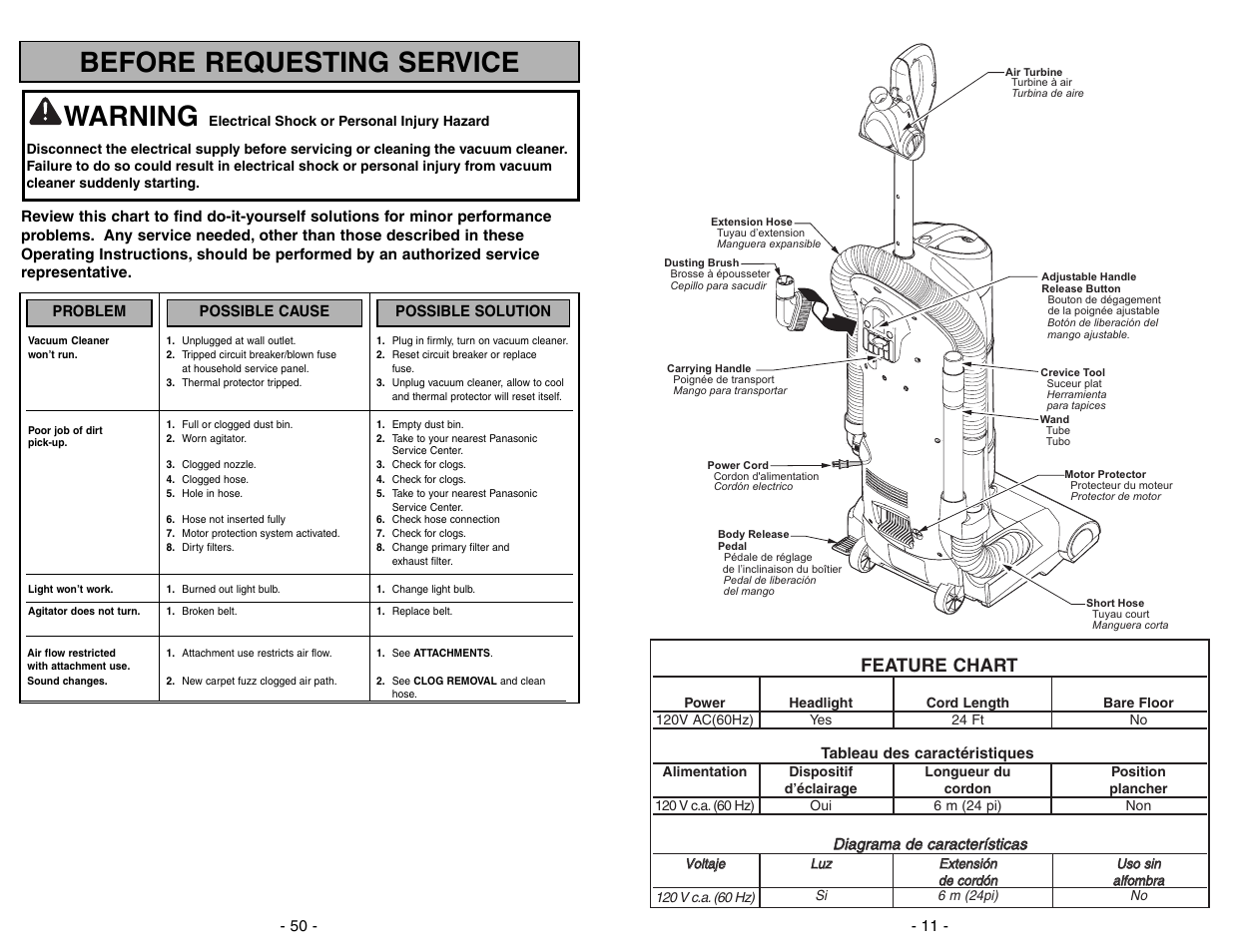 BEFORE REQUESTING SERVICE

WARNING Electrical Shock or Personal Injury Hazard

Disconnect the electrical supply before servicing or cleaning the vacuum cleaner. Failure to do so could result in electrical shock or personal injury from vacuum cleaner suddenly starting.

Review this chart to find do-it-yourself solutions for minor performance problems. Any service needed, other than those described in these Operating Instructions, should be performed by an authorized service representative.

| PROBLEM | POSSIBLE CAUSE | POSSIBLE SOLUTION |
|---|---|---|
| Vacuum Cleaner won't run. | 1. Unplugged at wall outlet. 2. Tripped circuit breaker/blown fuse at household service panel. 3. Thermal protector tripped. | 1. Plug in firmly, turn on vacuum cleaner. 2. Reset circuit breaker or replace fuse. 3. Unplug vacuum cleaner, allow to cool and thermal protector will reset itself. |
| Poor job of dirt pick-up. | 1. Full or clogged dust bin. 2. Worn agitator. 3. Clogged nozzle. 4. Clogged hose. 5. Hole in hose. 6. Hose not inserted fully 7. Motor protection system activated. 8. Dirty filters. | 1. Empty dust bin. 2. Take to your nearest Panasonic Service Center. 3. Check for clogs. 4. Check for clogs. 5. Take to your nearest Panasonic Service Center. 6. Check hose connection 7. Check for clogs. 8. Change primary filter and exhaust filter. |
| Light won't work. | 1. Burned out light bulb. | 1. Change light bulb. |
| Agitator does not turn. | 1. Broken belt. | 1. Replace belt. |
| Air flow restricted with attachment use. Sound changes. | 1. Attachment use restricts air flow. 2. New carpet fuzz clogged air path. | 1. See ATTACHMENTS. 2. See CLOG REMOVAL and clean hose. |

- 50 -

Air Turbine Turbine à air Turbina de aire
Extension Hose Tuyau d'extension Manguera expansible
Dusting Brush Brosse à épousseter Cepillo para sacudir
Adjustable Handle Release Button Bouton de dégagement de la poignée ajustable Botón de liberación del mango ajustable.
Carrying Handle Poignée de transport Mango para transportar
Crevice Tool Suceur plat Herramienta para tapices
Wand Tube Tubo
Power Cord Cordon d'alimentation Cordón electrico
Motor Protector Protecteur du moteur Protector de motor
Body Release Pedal Pédale de réglage de l'inclinaison du boîtier Pedal de liberación del mango
Short Hose Tuyau court Manguera corta

FEATURE CHART

| Power | Headlight | Cord Length | Bare Floor |
|---|---|---|---|
| 120V AC(60Hz) | Yes | 24 Ft | No |

Tableau des caractéristiques

| Alimentation | Dispositif d'éclairage | Longueur du cordon | Position plancher |
|---|---|---|---|
| 120 V c.a. (60 Hz) | Oui | 6 m (24 pi) | Non |

Diagrama de características

| Voltaje | Luz | Extensión de cordón | Uso sin alfombra |
|---|---|---|---|
| 120 V c.a. (60 Hz) | Si | 6 m (24pi) | No |

- 11 -